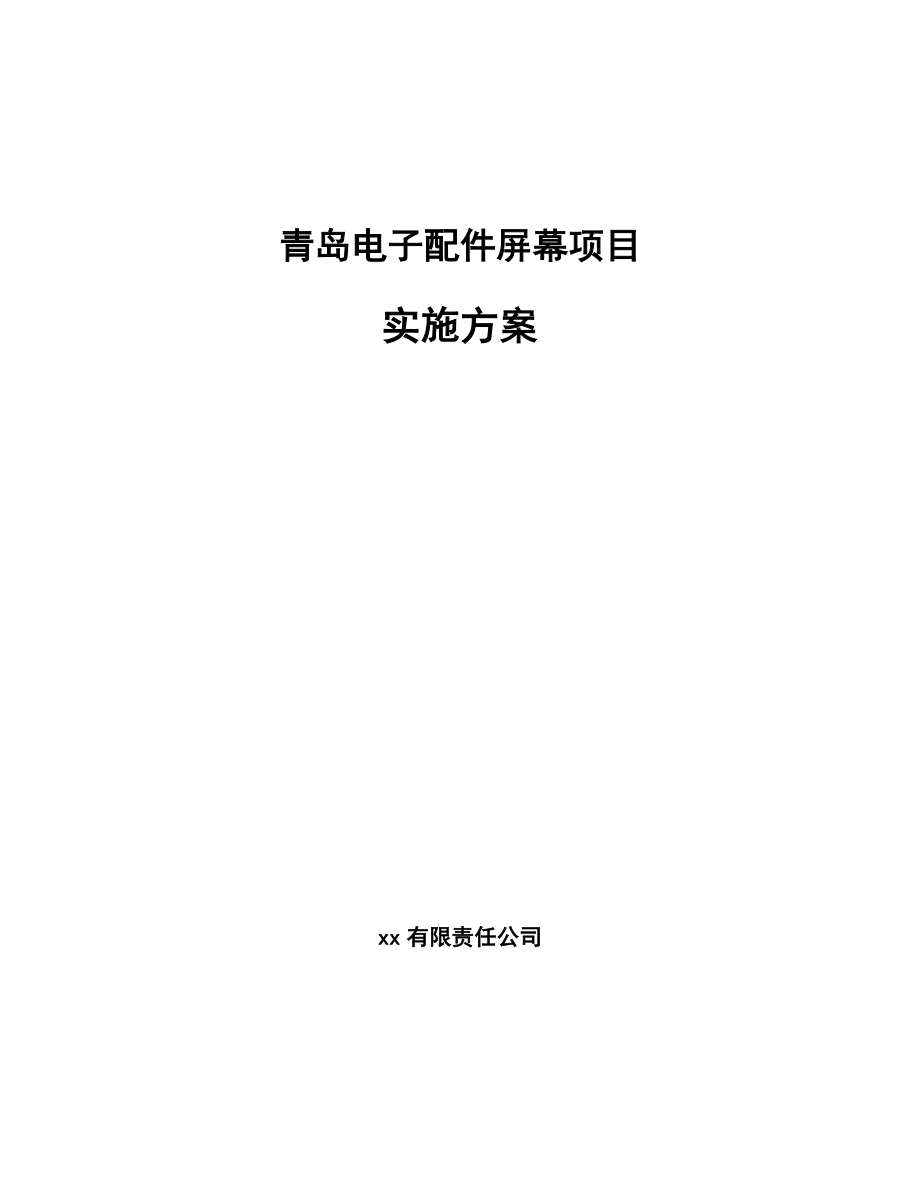 青岛电子配件屏幕项目

实施方案

xx 有限责任公司